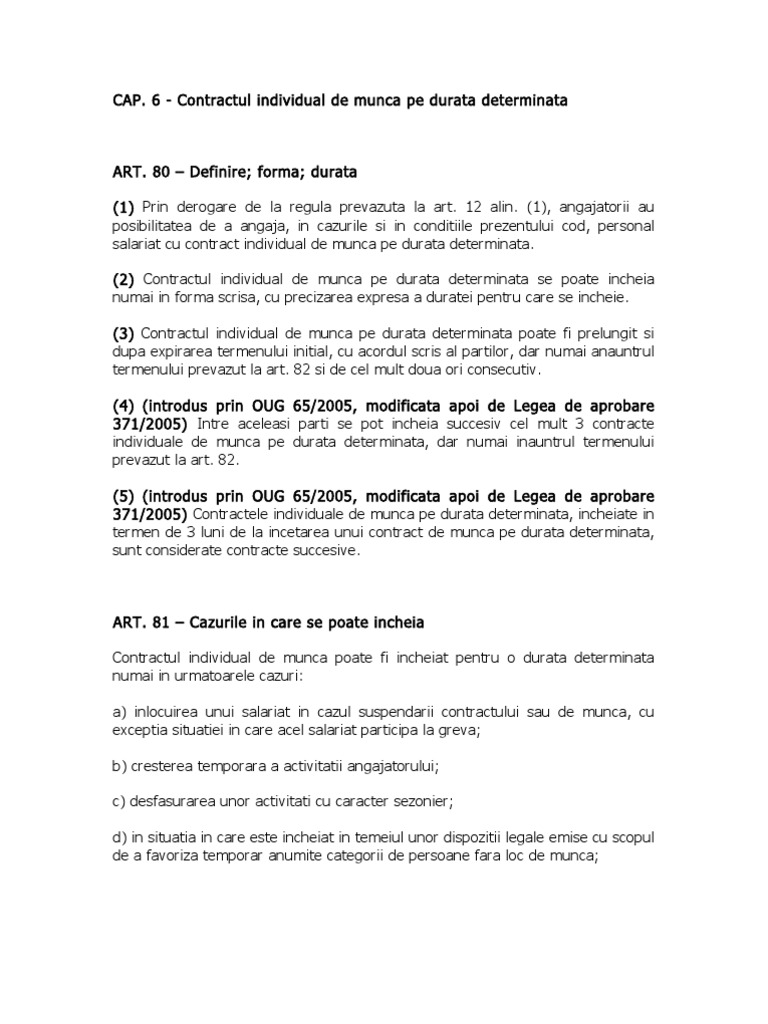 CAP. 6 - Contractul individual de munca pe durata determinata

ART. 80 – Definire; forma; durata

(1) Prin derogare de la regula prevazuta la art. 12 alin. (1), angajatorii au posibilitatea de a angaja, in cazurile si in conditiile prezentului cod, personal salariat cu contract individual de munca pe durata determinata.

(2) Contractul individual de munca pe durata determinata se poate incheia numai in forma scrisa, cu precizarea expresa a duratei pentru care se incheie.

(3) Contractul individual de munca pe durata determinata poate fi prelungit si dupa expirarea termenului initial, cu acordul scris al partilor, dar numai anauntrul termenului prevazut la art. 82 si de cel mult doua ori consecutiv.

(4) (introdus prin OUG 65/2005, modificata apoi de Legea de aprobare 371/2005) Intre aceleasi parti se pot incheia succesiv cel mult 3 contracte individuale de munca pe durata determinata, dar numai inauntrul termenului prevazut la art. 82.

(5) (introdus prin OUG 65/2005, modificata apoi de Legea de aprobare 371/2005) Contractele individuale de munca pe durata determinata, incheiate in termen de 3 luni de la incetarea unui contract de munca pe durata determinata, sunt considerate contracte succesive.

ART. 81 – Cazurile in care se poate incheia

Contractul individual de munca poate fi incheiat pentru o durata determinata numai in urmatoarele cazuri:

a) inlocuirea unui salariat in cazul suspendarii contractului sau de munca, cu exceptia situatiei in care acel salariat participa la greva;

b) cresterea temporara a activitatii angajatorului;

c) desfasurarea unor activitati cu caracter sezonier;

d) in situatia in care este incheiat in temeiul unor dispozitii legale emise cu scopul de a favoriza temporar anumite categorii de persoane fara loc de munca;